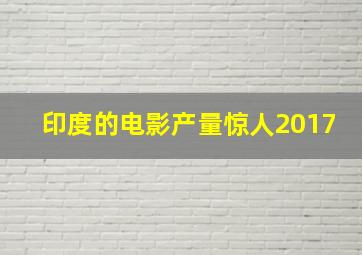 印度的电影产量惊人2017